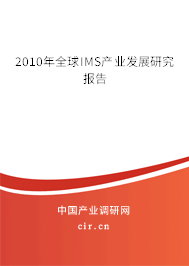 2010年全球IMS产业发展研究报告

中国产业调研网

cir.cn